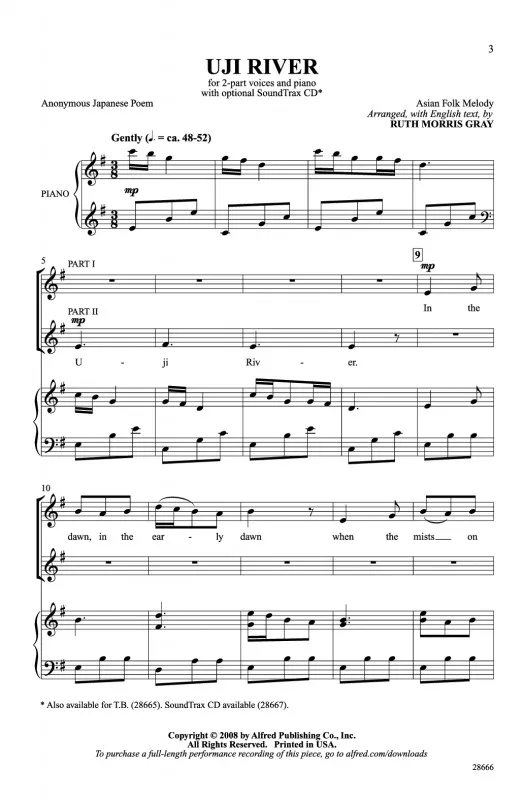 3

UJI RIVER

for 2-part voices and piano
with optional SoundTrax CD*

Anonymous Japanese Poem

Asian Folk Melody
Arranged, with English text, by
RUTH MORRIS GRAY

Gently (♩. = ca. 48-52)

PIANO

mp

5

PART I

9

mp

In the

PART II

mp

U - ji Riv - er.

10

dawn, in the ear - ly dawn when the mists on

* Also available for T.B. (28665). SoundTrax CD available (28667).

Copyright © 2008 by Alfred Publishing Co., Inc.
All Rights Reserved. Printed in USA.
To purchase a full-length performance recording of this piece, go to alfred.com/downloads

28666